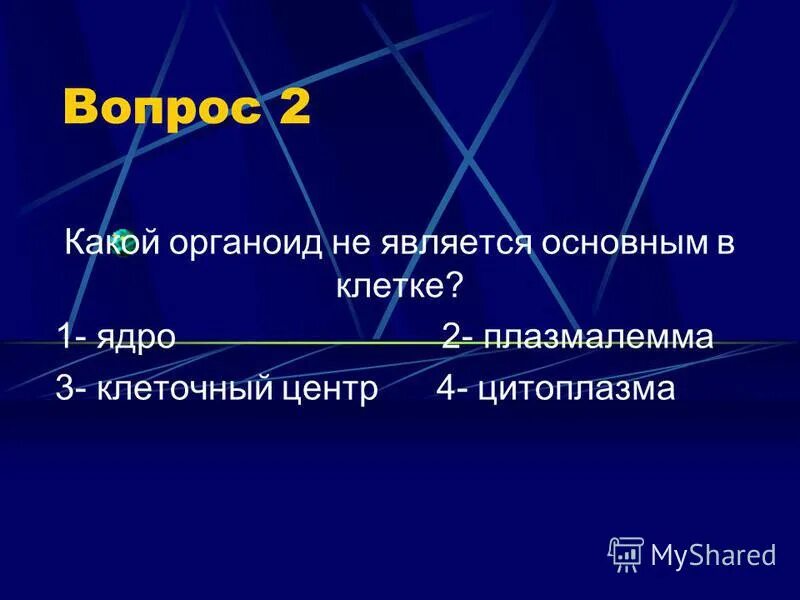 Вопрос 2

Какой органоид не является основным в клетке?

1- ядро 2- плазмалемма
3- клеточный центр 4- цитоплазма

MyShared